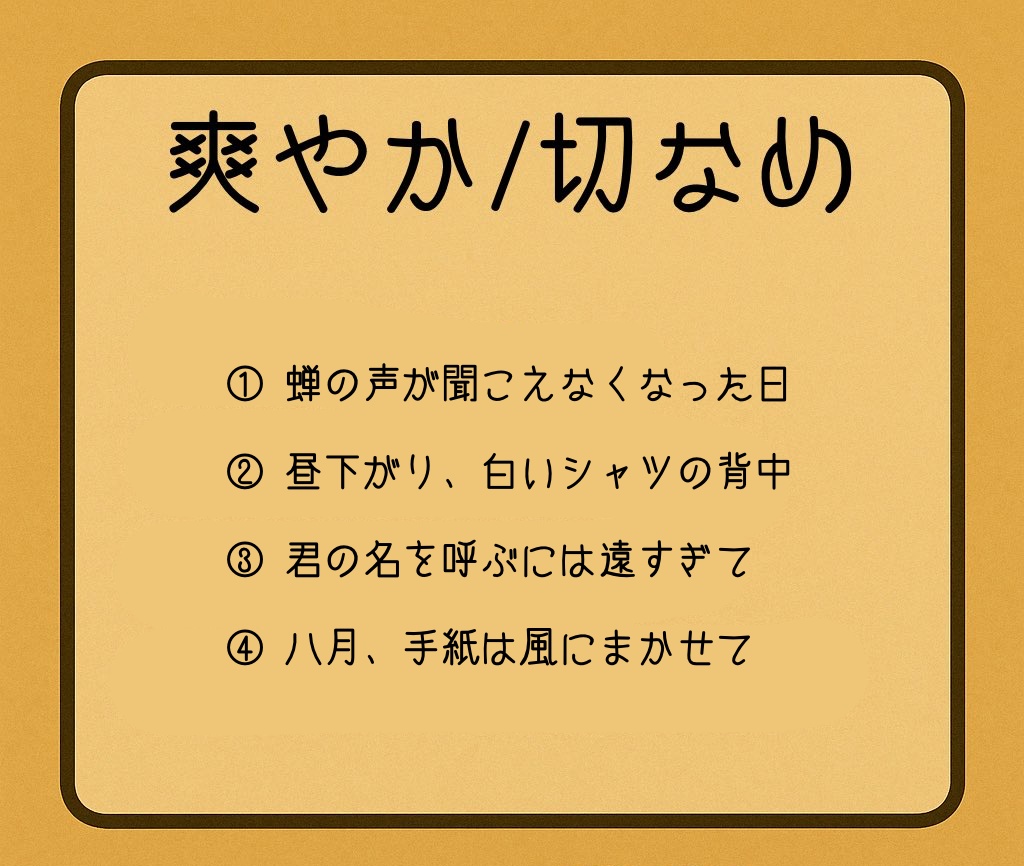 爽やか/切なめ

① 蝉の声が聞こえなくなった日

② 昼下がり、白いシャツの背中

③ 君の名を呼ぶには遠すぎて

④ 八月、手紙は風にまかせて